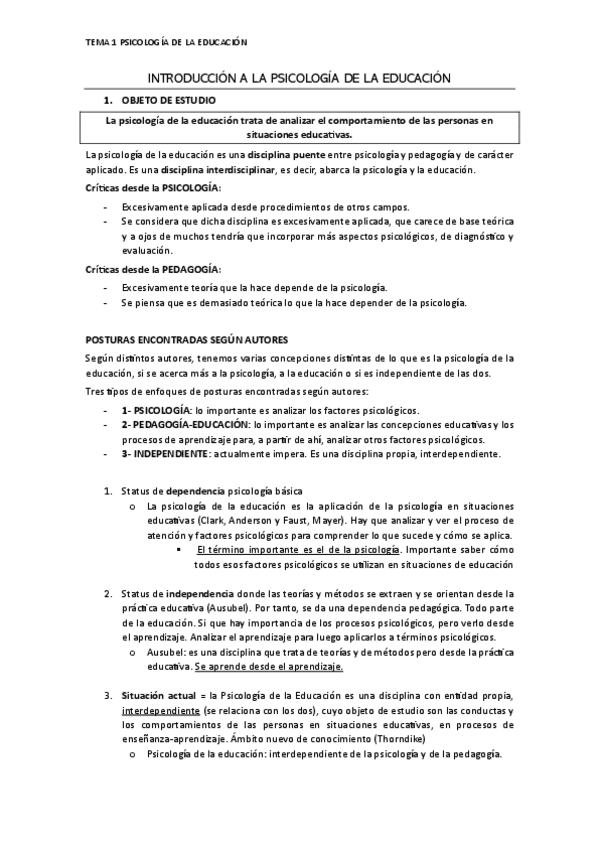 TEMA 1 PSICOLOGÍA DE LA EDUCACIÓN

INTRODUCCIÓN A LA PSICOLOGÍA DE LA EDUCACIÓN

1. OBJETO DE ESTUDIO

La psicología de la educación trata de analizar el comportamiento de las personas en situaciones educativas.

La psicología de la educación es una disciplina puente entre psicología y pedagogía y de carácter aplicado. Es una disciplina interdisciplinar, es decir, abarca la psicología y la educación.

Críticas desde la PSICOLOGÍA:

- Excesivamente aplicada desde procedimientos de otros campos.
- Se considera que dicha disciplina es excesivamente aplicada, que carece de base teórica y a ojos de muchos tendría que incorporar más aspectos psicológicos, de diagnóstico y evaluación.

Críticas desde la PEDAGOGÍA:

- Excesivamente teoría que la hace depende de la psicología.
- Se piensa que es demasiado teórica lo que la hace depender de la psicología.

POSTURAS ENCONTRADAS SEGÚN AUTORES

Según distintos autores, tenemos varias concepciones distintas de lo que es la psicología de la educación, si se acerca más a la psicología, a la educación o si es independiente de las dos.

Tres tipos de enfoques de posturas encontradas según autores:

- 1- PSICOLOGÍA: lo importante es analizar los factores psicológicos.
- 2- PEDAGOGÍA-EDUCACIÓN: lo importante es analizar las concepciones educativas y los procesos de aprendizaje para, a partir de ahí, analizar otros factores psicológicos.
- 3- INDEPENDIENTE: actualmente impera. Es una disciplina propia, interdependiente.

1. Status de dependencia psicología básica
   o La psicología de la educación es la aplicación de la psicología en situaciones educativas (Clark, Anderson y Faust, Mayer). Hay que analizar y ver el proceso de atención y factores psicológicos para comprender lo que sucede y cómo se aplica.
      ▪ El término importante es el de la psicología. Importante saber cómo todos esos factores psicológicos se utilizan en situaciones de educación

2. Status de independencia donde las teorías y métodos se extraen y se orientan desde la práctica educativa (Ausubel). Por tanto, se da una dependencia pedagógica. Todo parte de la educación. Si que hay importancia de los procesos psicológicos, pero verlo desde el aprendizaje. Analizar el aprendizaje para luego aplicarlos a términos psicológicos.
   o Ausubel: es una disciplina que trata de teorías y de métodos pero desde la práctica educativa. Se aprende desde el aprendizaje.

3. Situación actual = la Psicología de la Educación es una disciplina con entidad propia, interdependiente (se relaciona con los dos), cuyo objeto de estudio son las conductas y los comportamientos de las personas en situaciones educativas, en procesos de enseñanza-aprendizaje. Ámbito nuevo de conocimiento (Thorndike)
   o Psicología de la educación: interdependiente de la psicología y de la pedagogía.